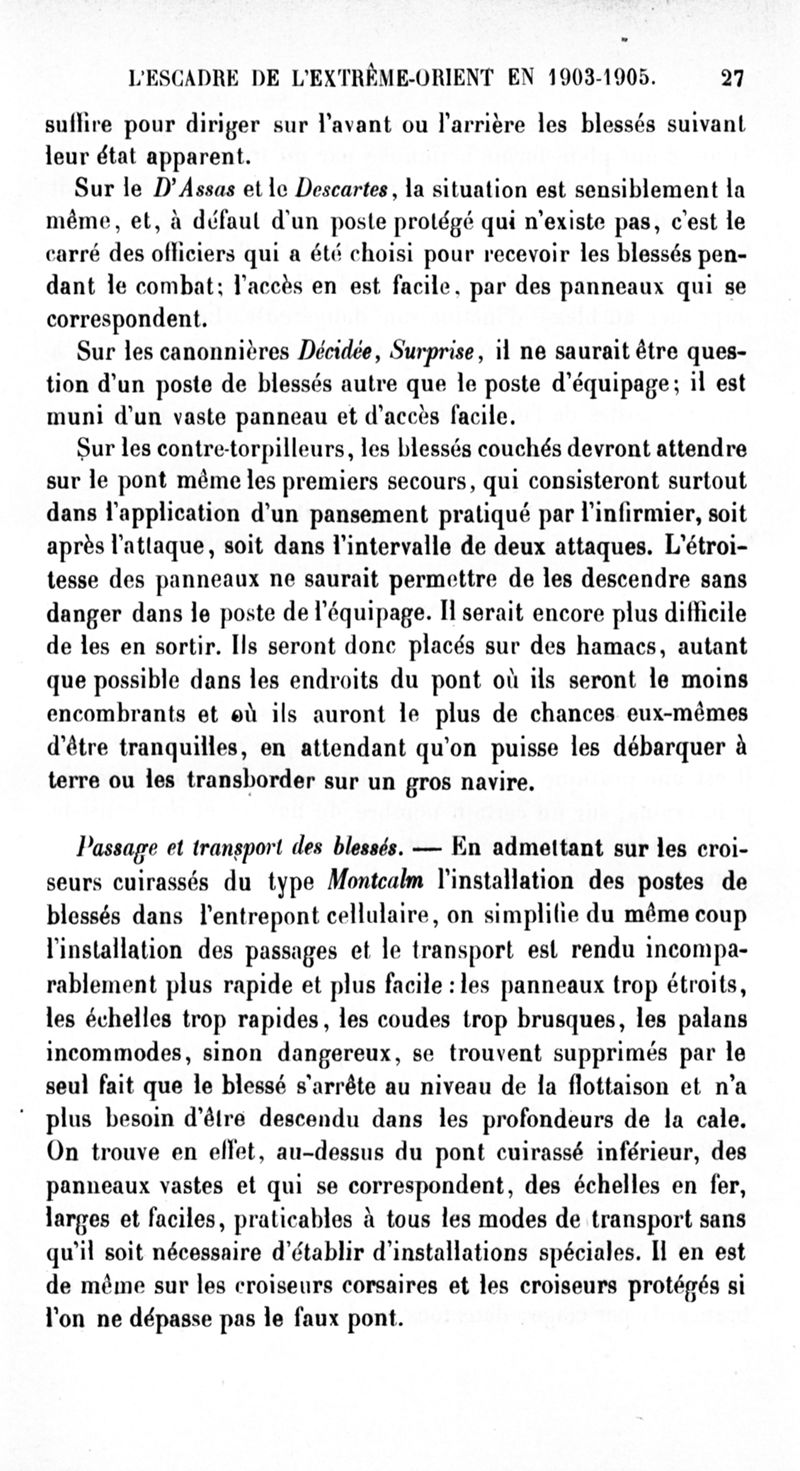 L'ESCADRE DE L'EXTRÊME-ORIENT EN 1903-1905. 27

suffire pour diriger sur l'avant ou l'arrière les blessés suivant leur état apparent.

Sur le D'Assas et le Descartes, la situation est sensiblement la même, et, à défaut d'un poste protégé qui n'existe pas, c'est le carré des officiers qui a été choisi pour recevoir les blessés pendant le combat; l'accès en est facile, par des panneaux qui se correspondent.

Sur les canonnières Décidée, Surprise, il ne saurait être question d'un poste de blessés autre que le poste d'équipage; il est muni d'un vaste panneau et d'accès facile.

Sur les contre-torpilleurs, les blessés couchés devront attendre sur le pont même les premiers secours, qui consisteront surtout dans l'application d'un pansement pratiqué par l'infirmier, soit après l'attaque, soit dans l'intervalle de deux attaques. L'étroitesse des panneaux ne saurait permettre de les descendre sans danger dans le poste de l'équipage. Il serait encore plus difficile de les en sortir. Ils seront donc placés sur des hamacs, autant que possible dans les endroits du pont où ils seront le moins encombrants et où ils auront le plus de chances eux-mêmes d'être tranquilles, en attendant qu'on puisse les débarquer à terre ou les transborder sur un gros navire.

Passage et transport des blessés. — En admettant sur les croiseurs cuirassés du type Montcalm l'installation des postes de blessés dans l'entrepont cellulaire, on simplifie du même coup l'installation des passages et le transport est rendu incomparablement plus rapide et plus facile : les panneaux trop étroits, les échelles trop rapides, les coudes trop brusques, les palans incommodes, sinon dangereux, se trouvent supprimés par le seul fait que le blessé s'arrête au niveau de la flottaison et n'a plus besoin d'être descendu dans les profondeurs de la cale. On trouve en effet, au-dessus du pont cuirassé inférieur, des panneaux vastes et qui se correspondent, des échelles en fer, larges et faciles, praticables à tous les modes de transport sans qu'il soit nécessaire d'établir d'installations spéciales. Il en est de même sur les croiseurs corsaires et les croiseurs protégés si l'on ne dépasse pas le faux pont.